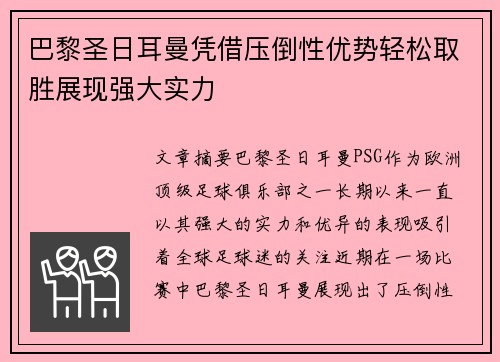 巴黎圣日耳曼凭借压倒性优势轻松取胜展现强大实力

文章摘要巴黎圣日耳曼PSG作为欧洲顶级足球俱乐部之一长期以来一直以其强大的实力和优异的表现吸引着全球足球迷的关注近期在一场比赛中巴黎圣日耳曼展现出了压倒性